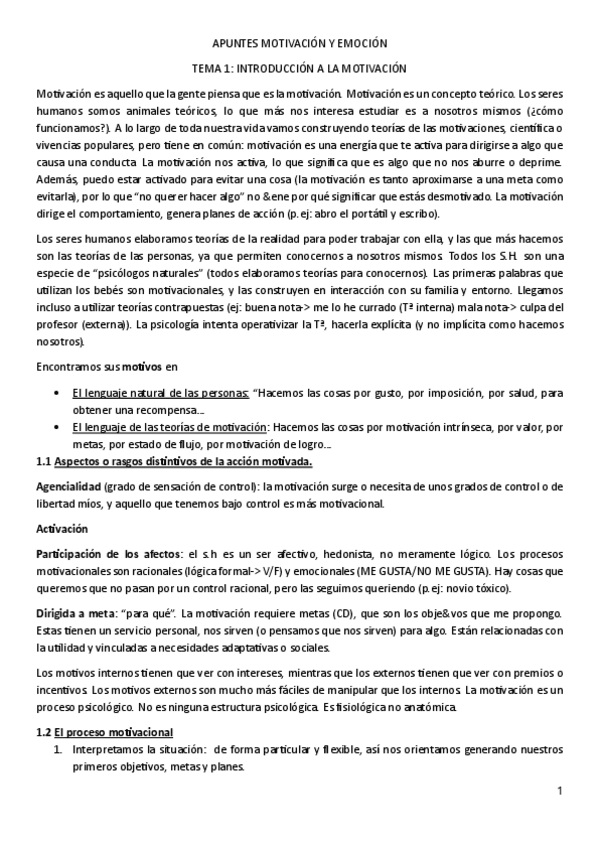 APUNTES MOTIVACIÓN Y EMOCIÓN

TEMA 1: INTRODUCCIÓN A LA MOTIVACIÓN

Motivación es aquello que la gente piensa que es la motivación. Motivación es un concepto teórico. Los seres humanos somos animales teóricos, lo que más nos interesa estudiar es a nosotros mismos (¿cómo funcionamos?). A lo largo de toda nuestra vida vamos construyendo teorías de las motivaciones, científica o vivencias populares, pero tiene en común: motivación es una energía que te activa para dirigirse a algo que causa una conducta. La motivación nos activa, lo que significa que es algo que no nos aburre o deprime. Además, puedo estar activado para evitar una cosa (la motivación es tanto aproximarse a una meta como evitarla), por lo que "no querer hacer algo" no &ene por qué significar que estás desmotivado. La motivación dirige el comportamiento, genera planes de acción (p.ej: abro el portátil y escribo).

Los seres humanos elaboramos teorías de la realidad para poder trabajar con ella, y las que más hacemos son las teorías de las personas, ya que permiten conocernos a nosotros mismos. Todos los S.H. son una especie de "psicólogos naturales" (todos elaboramos teorías para conocernos). Las primeras palabras que utilizan los bebés son motivacionales, y las construyen en interacción con su familia y entorno. Llegamos incluso a utilizar teorías contrapuestas (ej: buena nota-> me lo he currado (Tª interna) mala nota-> culpa del profesor (externa)). La psicología intenta operativizar la Tª, hacerla explícita (y no implícita como hacemos nosotros).

Encontramos sus motivos en

• El lenguaje natural de las personas: "Hacemos las cosas por gusto, por imposición, por salud, para obtener una recompensa…
• El lenguaje de las teorías de motivación: Hacemos las cosas por motivación intrínseca, por valor, por metas, por estado de flujo, por motivación de logro…

1.1 Aspectos o rasgos distintivos de la acción motivada.

Agencialidad (grado de sensación de control): la motivación surge o necesita de unos grados de control o de libertad míos, y aquello que tenemos bajo control es más motivacional.

Activación

Participación de los afectos: el s.h es un ser afectivo, hedonista, no meramente lógico. Los procesos motivacionales son racionales (lógica formal-> V/F) y emocionales (ME GUSTA/NO ME GUSTA). Hay cosas que queremos que no pasan por un control racional, pero las seguimos queriendo (p.ej: novio tóxico).

Dirigida a meta: "para qué". La motivación requiere metas (CD), que son los obje&vos que me propongo. Estas tienen un servicio personal, nos sirven (o pensamos que nos sirven) para algo. Están relacionadas con la utilidad y vinculadas a necesidades adaptativas o sociales.

Los motivos internos tienen que ver con intereses, mientras que los externos tienen que ver con premios o incentivos. Los motivos externos son mucho más fáciles de manipular que los internos. La motivación es un proceso psicológico. No es ninguna estructura psicológica. Es fisiológica no anatómica.

1.2 El proceso motivacional

1. Interpretamos la situación: de forma particular y flexible, así nos orientamos generando nuestros primeros objetivos, metas y planes.

1